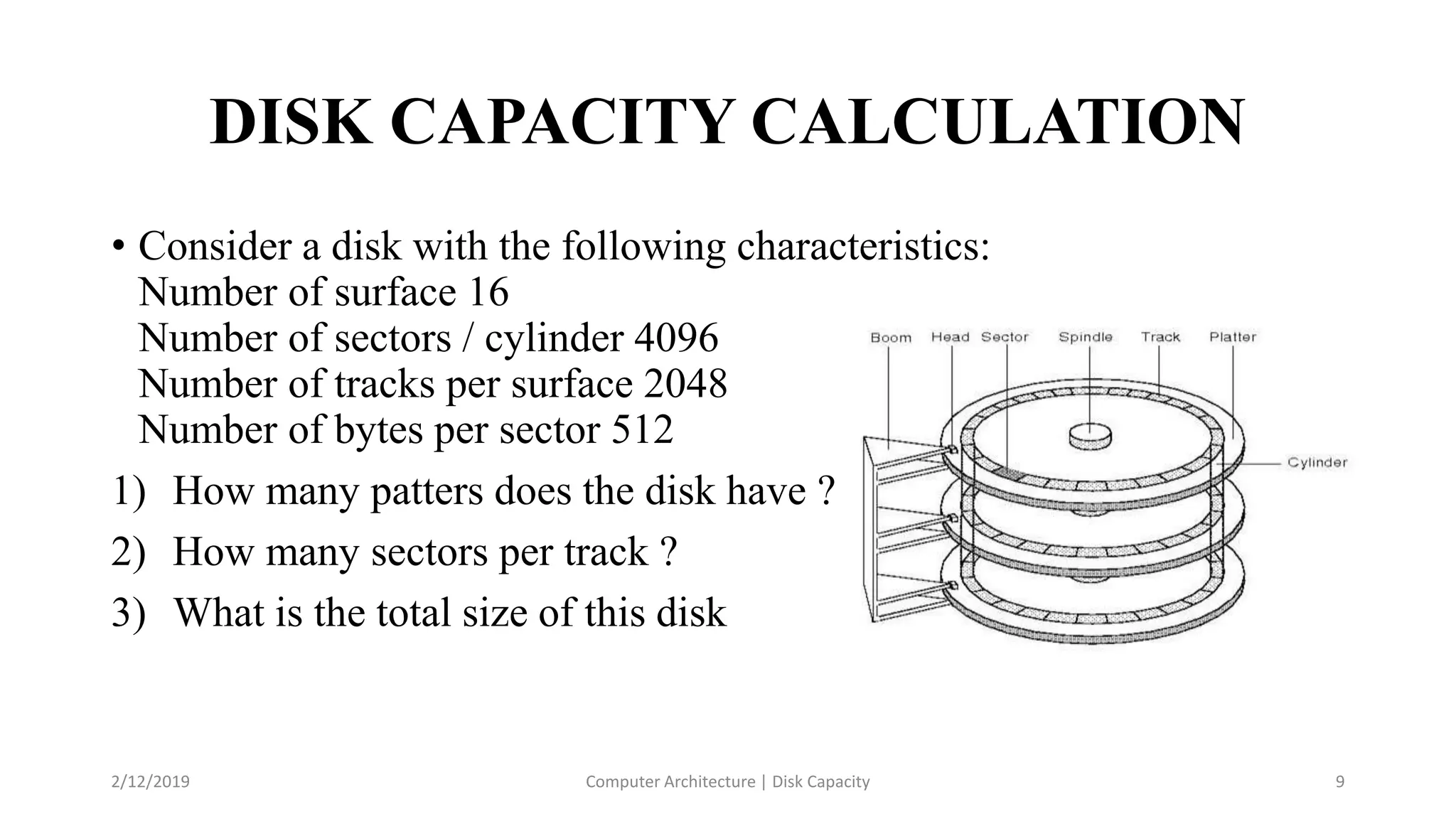 DISK CAPACITY CALCULATION

• Consider a disk with the following characteristics:
Number of surface 16
Number of sectors / cylinder 4096
Number of tracks per surface 2048
Number of bytes per sector 512

1) How many patters does the disk have ?

2) How many sectors per track ?

3) What is the total size of this disk

Boom Head Sector Spindle Track Platter

Cylinder

2/12/2019 Computer Architecture | Disk Capacity 9